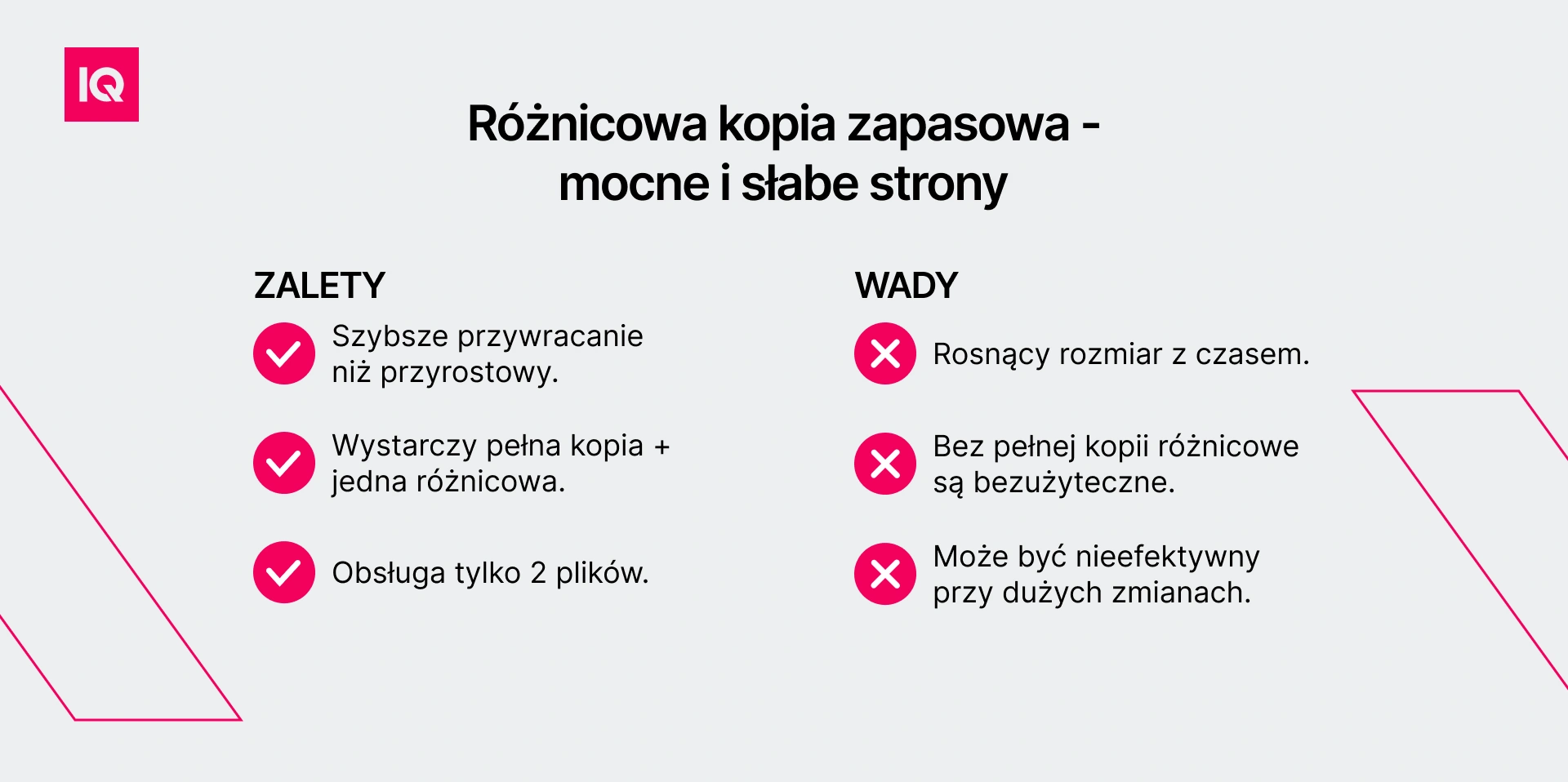 IQ

Różnicowa kopia zapasowa - mocne i słabe strony

ZALETY

Szybsze przywracanie niż przyrostowy.

Wystarczy pełna kopia + jedna różnicowa.

Obsługa tylko 2 plików.

WADY

Rosnący rozmiar z czasem.

Bez pełnej kopii różnicowe są bezużyteczne.

Może być nieefektywny przy dużych zmianach.